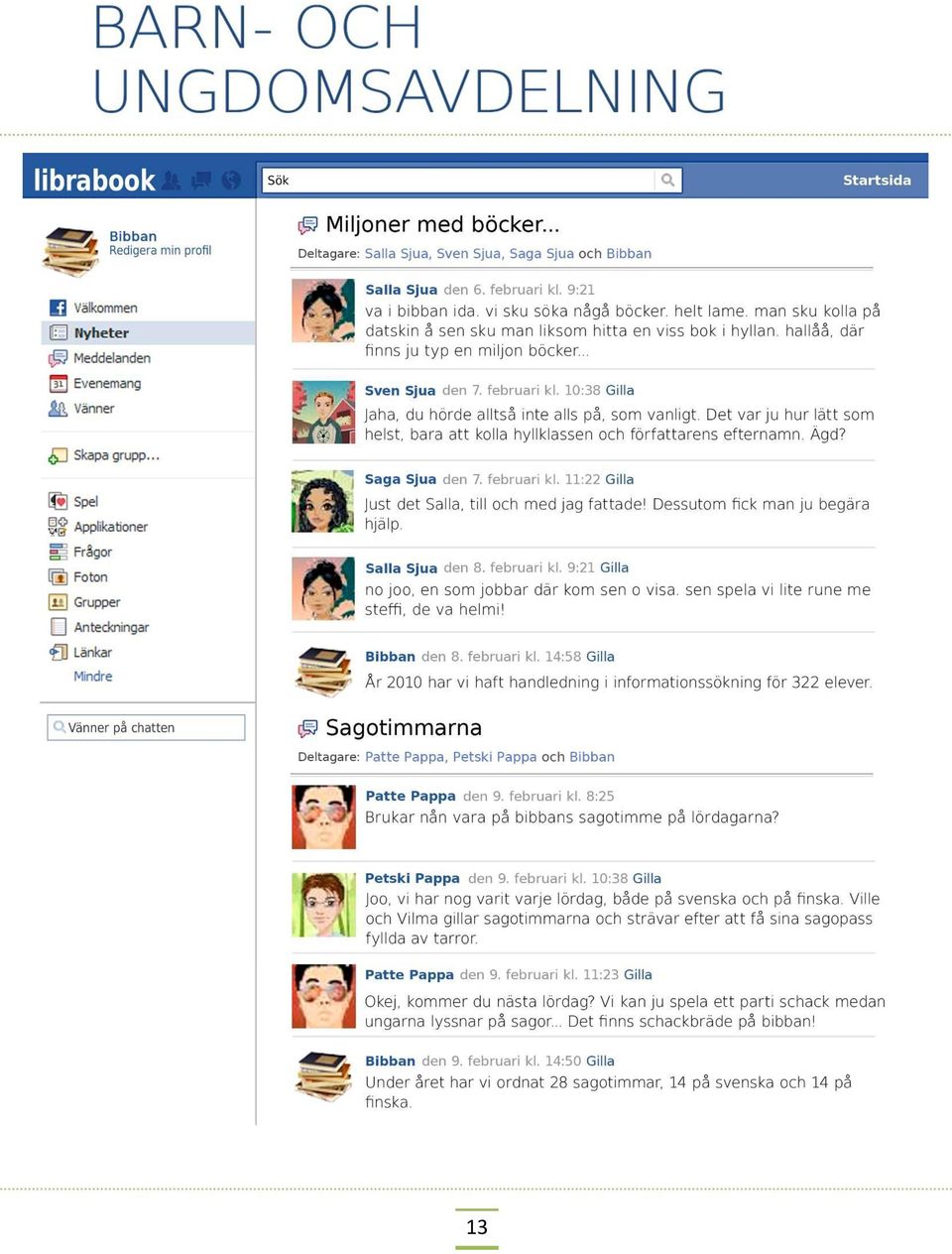 BARN- OCH UNGDOMSAVDELNING

librabook

Sök

Startsida

Bibban
Redigera min profil

Välkommen
Nyheter
Meddelanden
Evenemang
Vänner

Skapa grupp...

Spel
Applikationer
Frågor
Foton
Grupper
Anteckningar
Länkar
Mindre

Vänner på chatten

Miljoner med böcker...

Deltagare: Salla Sjua, Sven Sjua, Saga Sjua och Bibban

Salla Sjua den 6. februari kl. 9:21
va i bibban ida. vi sku söka någå böcker. helt lame. man sku kolla på datskin å sen sku man liksom hitta en viss bok i hyllan. hallåå, där finns ju typ en miljon böcker...

Sven Sjua den 7. februari kl. 10:38 Gilla
Jaha, du hörde alltså inte alls på, som vanligt. Det var ju hur lätt som helst, bara att kolla hyllklassen och författarens efternamn. Ägd?

Saga Sjua den 7. februari kl. 11:22 Gilla
Just det Salla, till och med jag fattade! Dessutom fick man ju begära hjälp.

Salla Sjua den 8. februari kl. 9:21 Gilla
no joo, en som jobbar där kom sen o visa. sen spela vi lite rune me steffi, de va helmi!

Bibban den 8. februari kl. 14:58 Gilla
År 2010 har vi haft handledning i informationssökning för 322 elever.

Sagotimmarna

Deltagare: Patte Pappa, Petski Pappa och Bibban

Patte Pappa den 9. februari kl. 8:25
Brukar nån vara på bibbans sagotimme på lördagarna?

Petski Pappa den 9. februari kl. 10:38 Gilla
Joo, vi har nog varit varje lördag, både på svenska och på finska. Ville och Vilma gillar sagotimmarna och strävar efter att få sina sagopass fyllda av tarror.

Patte Pappa den 9. februari kl. 11:23 Gilla
Okej, kommer du nästa lördag? Vi kan ju spela ett parti schack medan ungarna lyssnar på sagor... Det finns schackbräde på bibban!

Bibban den 9. februari kl. 14:50 Gilla
Under året har vi ordnat 28 sagotimmar, 14 på svenska och 14 på finska.

13